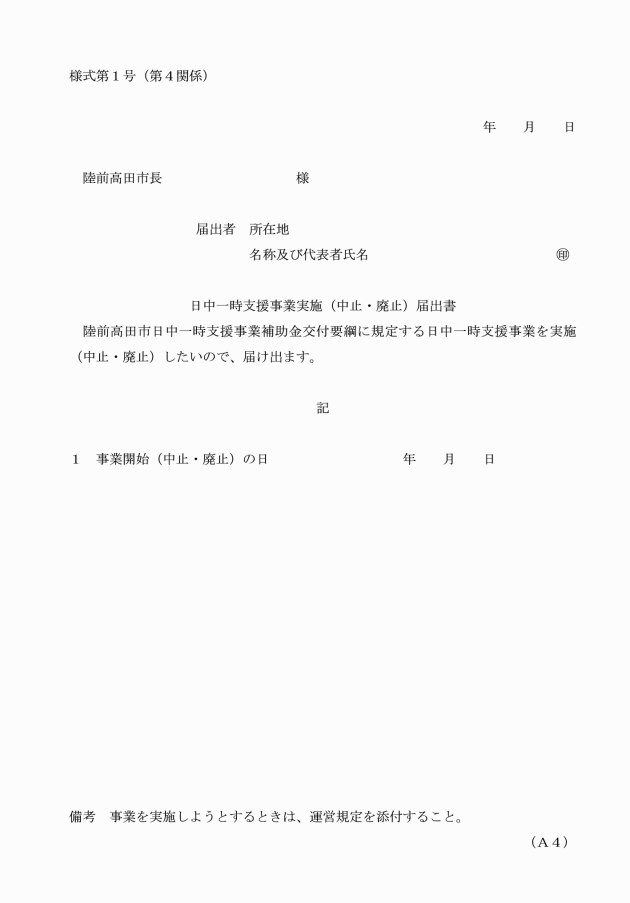 様式第１号（第４関係）

年　　月　　日

陸前高田市長　　　　　　　　　　様

届出者　所在地

名称及び代表者氏名　　　　　　　　　　　　　㊞

日中一時支援事業実施（中止・廃止）届出書

陸前高田市日中一時支援事業補助金交付要綱に規定する日中一時支援事業を実施（中止・廃止）したいので、届け出ます。

記

１　事業開始（中止・廃止）の日　　　　　　　年　　月　　日

備考　事業を実施しようとするときは、運営規定を添付すること。

（Ａ４）